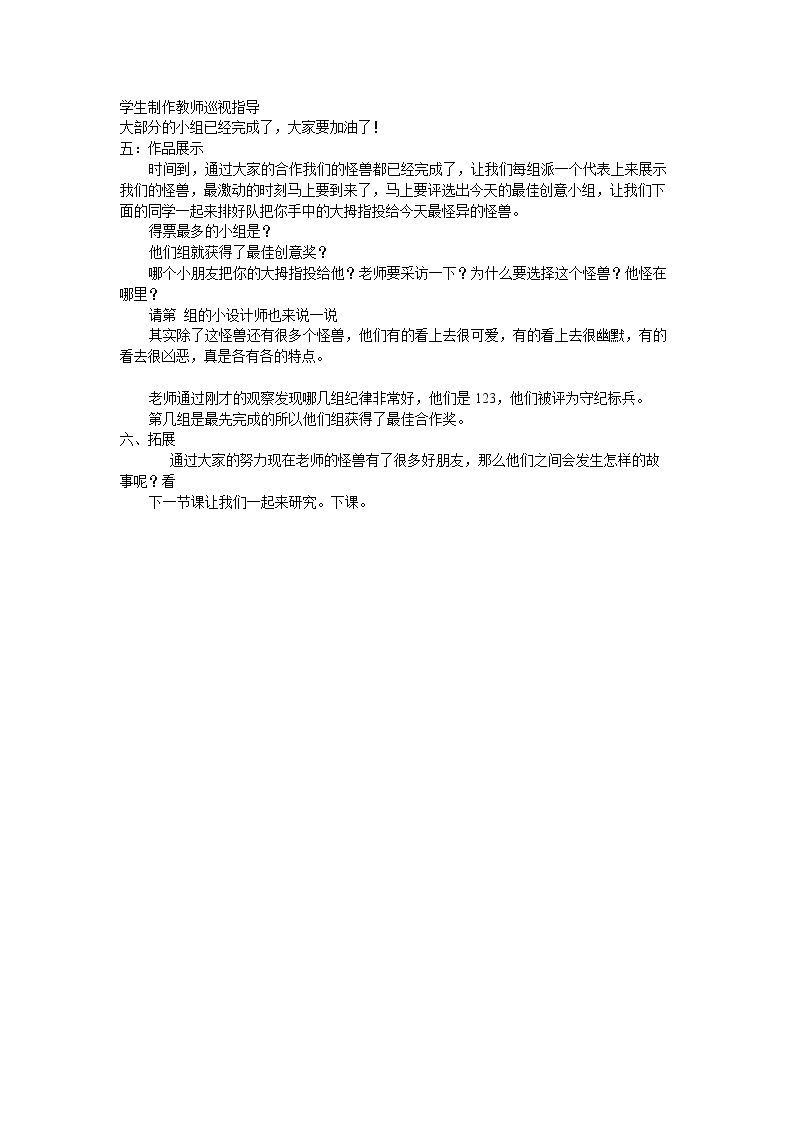 学生制作教师巡视指导
大部分的小组已经完成了，大家要加油了!

五：作品展示

时间到，通过大家的合作我们的怪兽都已经完成了，让我们每组派一个代表上来展示我们的怪兽，最激动的时刻马上要到来了，马上要评选出今天的最佳创意小组，让我们下面的同学一起来排好队把你手中的大拇指投给今天最怪异的怪兽。

得票最多的小组是？

他们组就获得了最佳创意奖？

哪个小朋友把你的大拇指投给他？老师要采访一下？为什么要选择这个怪兽？他怪在哪里？

请第 组的小设计师也来说一说

其实除了这怪兽还有很多个怪兽，他们有的看上去很可爱，有的看上去很幽默，有的看去很凶恶，真是各有各的特点。

老师通过刚才的观察发现哪几组纪律非常好，他们是123，他们被评为守纪标兵。

第几组是最先完成的所以他们组获得了最佳合作奖。

六、拓展

通过大家的努力现在老师的怪兽有了很多好朋友，那么他们之间会发生怎样的故事呢？看

下一节课让我们一起来研究。下课。